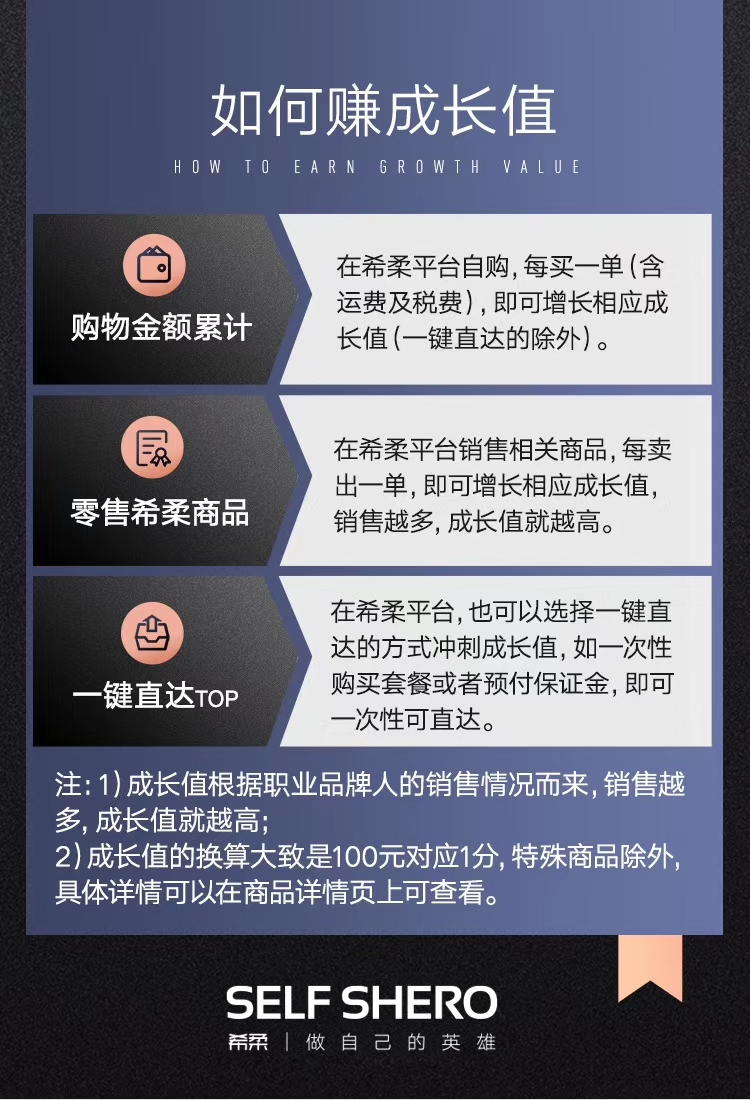 如何赚成长值

HOW TO EARN GROWTH VALUE

购物金额累计

在希柔平台自购，每买一单（含运费及税费），即可增长相应成长值（一键直达的除外）。

零售希柔商品

在希柔平台销售相关商品，每卖出一单，即可增长相应成长值，销售越多，成长值就越高。

一键直达TOP

在希柔平台，也可以选择一键直达的方式冲刺成长值，如一次性购买套餐或者预付保证金，即可一次性可直达。

注：1）成长值根据职业品牌人的销售情况而来，销售越多，成长值就越高；
2）成长值的换算大致是100元对应1分，特殊商品除外，具体详情可以在商品详情页上可查看。

SELF SHERO

希柔 | 做自己的英雄